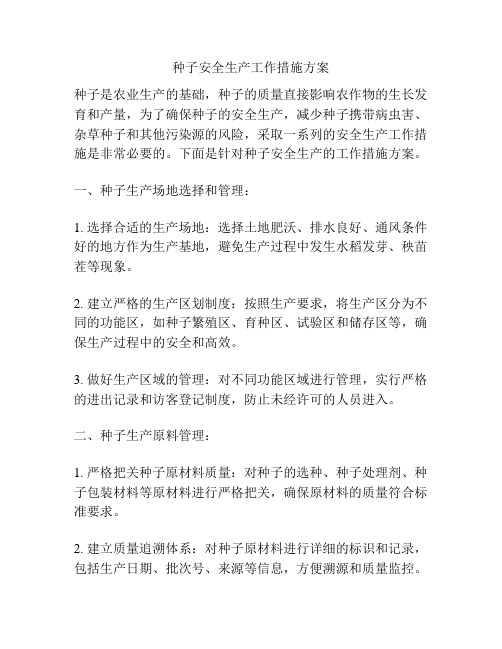 种子安全生产工作措施方案

种子是农业生产的基础，种子的质量直接影响农作物的生长发育和产量，为了确保种子的安全生产，减少种子携带病虫害、杂草种子和其他污染源的风险，采取一系列的安全生产工作措施是非常必要的。下面是针对种子安全生产的工作措施方案。

一、种子生产场地选择和管理：

1. 选择合适的生产场地：选择土地肥沃、排水良好、通风条件好的地方作为生产基地，避免生产过程中发生水稻发芽、秧苗茬等现象。

2. 建立严格的生产区划制度：按照生产要求，将生产区分为不同的功能区，如种子繁殖区、育种区、试验区和储存区等，确保生产过程中的安全和高效。

3. 做好生产区域的管理：对不同功能区域进行管理，实行严格的进出记录和访客登记制度，防止未经许可的人员进入。

二、种子生产原料管理：

1. 严格把关种子原材料质量：对种子的选种、种子处理剂、种子包装材料等原材料进行严格把关，确保原材料的质量符合标准要求。

2. 建立质量追溯体系：对种子原材料进行详细的标识和记录，包括生产日期、批次号、来源等信息，方便溯源和质量监控。